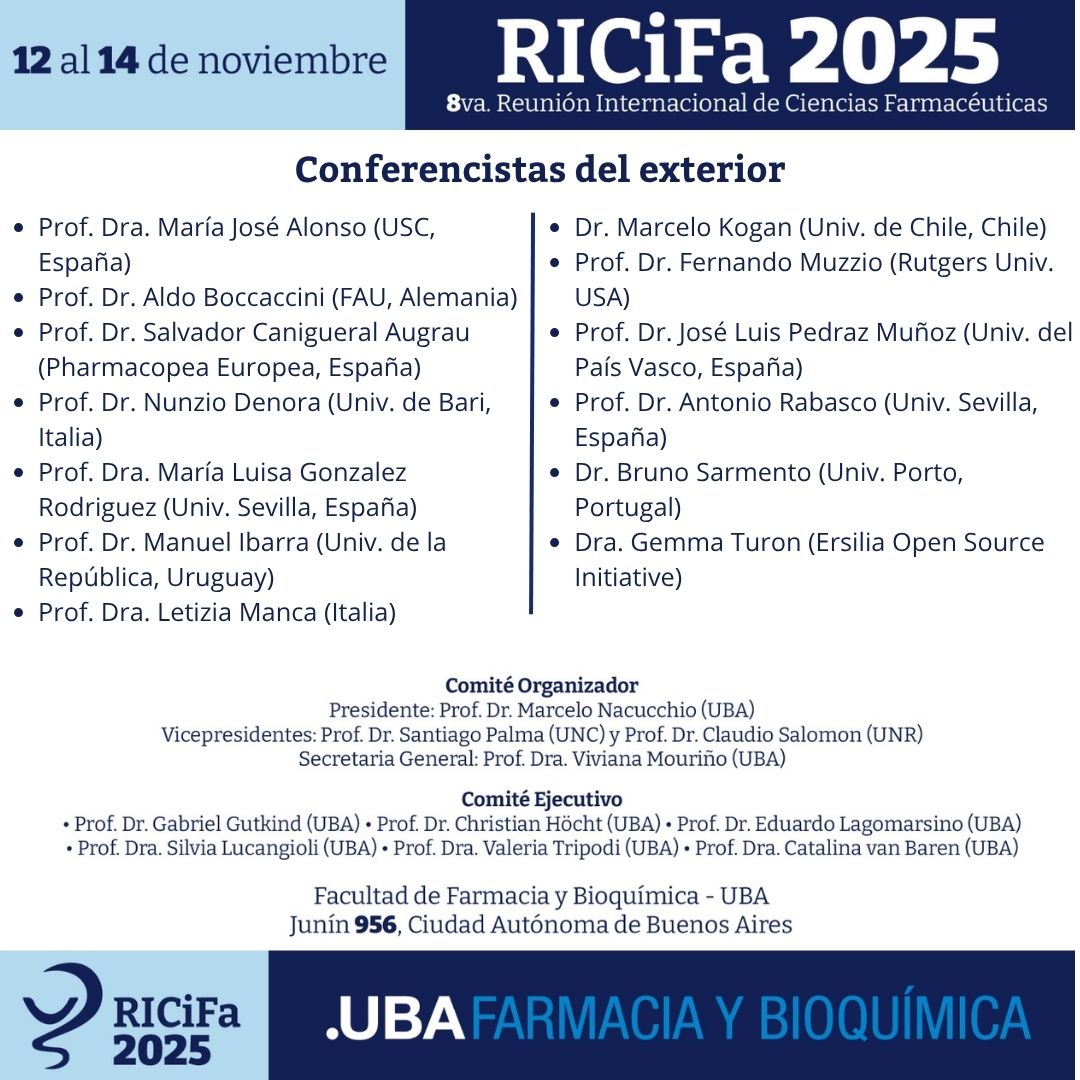 12 al 14 de noviembre

RICiFa 2025
8va. Reunión Internacional de Ciencias Farmacéuticas

Conferencistas del exterior

• Prof. Dra. María José Alonso (USC, España)
• Prof. Dr. Aldo Boccaccini (FAU, Alemania)
• Prof. Dr. Salvador Canigueral Augrau (Pharmacopea Europea, España)
• Prof. Dr. Nunzio Denora (Univ. de Bari, Italia)
• Prof. Dra. María Luisa Gonzalez Rodriguez (Univ. Sevilla, España)
• Prof. Dr. Manuel Ibarra (Univ. de la República, Uruguay)
• Prof. Dra. Letizia Manca (Italia)

• Dr. Marcelo Kogan (Univ. de Chile, Chile)
• Prof. Dr. Fernando Muzzio (Rutgers Univ. USA)
• Prof. Dr. José Luis Pedraz Muñoz (Univ. del País Vasco, España)
• Prof. Dr. Antonio Rabasco (Univ. Sevilla, España)
• Dr. Bruno Sarmento (Univ. Porto, Portugal)
• Dra. Gemma Turon (Ersilia Open Source Initiative)

Comité Organizador
Presidente: Prof. Dr. Marcelo Nacucchio (UBA)
Vicepresidentes: Prof. Dr. Santiago Palma (UNC) y Prof. Dr. Claudio Salomon (UNR)
Secretaria General: Prof. Dra. Viviana Mouriño (UBA)

Comité Ejecutivo
• Prof. Dr. Gabriel Gutkind (UBA) • Prof. Dr. Christian Höcht (UBA) • Prof. Dr. Eduardo Lagomarsino (UBA)
• Prof. Dra. Silvia Lucangioli (UBA) • Prof. Dra. Valeria Tripodi (UBA) • Prof. Dra. Catalina van Baren (UBA)

Facultad de Farmacia y Bioquímica - UBA
Junín 956, Ciudad Autónoma de Buenos Aires

RICiFa
2025

.UBA FARMACIA Y BIOQUÍMICA